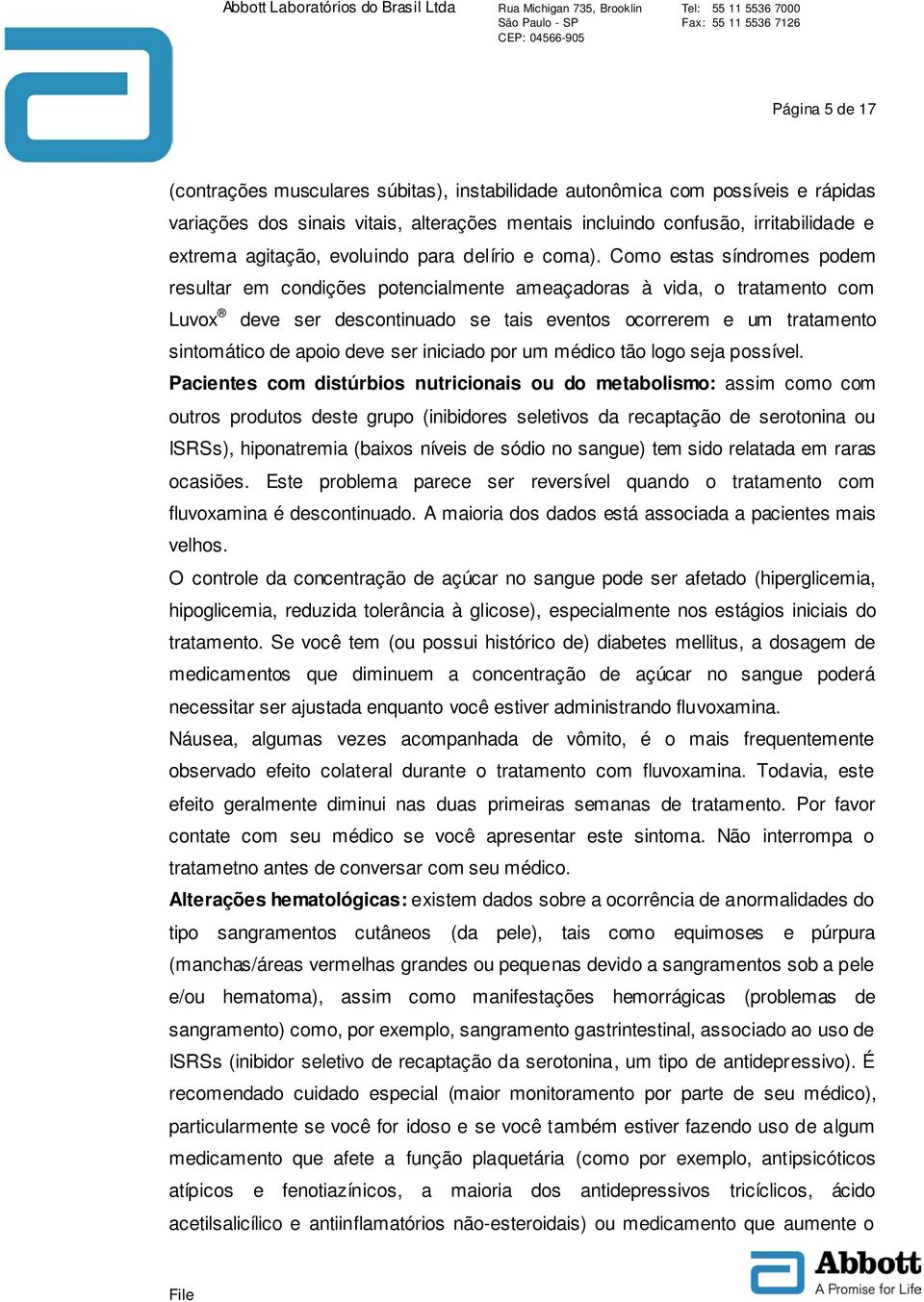 Abbott Laboratórios do Brasil Ltda

Rua Michigan 735, Brooklin
São Paulo - SP
CEP: 04566-905

Tel: 55 11 5536 7000
Fax: 55 11 5536 7126

Página 5 de 17

(contrações musculares súbitas), instabilidade autonômica com possíveis e rápidas variações dos sinais vitais, alterações mentais incluindo confusão, irritabilidade e extrema agitação, evoluindo para delírio e coma). Como estas síndromes podem resultar em condições potencialmente ameaçadoras à vida, o tratamento com Luvox® deve ser descontinuado se tais eventos ocorrerem e um tratamento sintomático de apoio deve ser iniciado por um médico tão logo seja possível.

Pacientes com distúrbios nutricionais ou do metabolismo: assim como com outros produtos deste grupo (inibidores seletivos da recaptação de serotonina ou ISRSs), hiponatremia (baixos níveis de sódio no sangue) tem sido relatada em raras ocasiões. Este problema parece ser reversível quando o tratamento com fluvoxamina é descontinuado. A maioria dos dados está associada a pacientes mais velhos.

O controle da concentração de açúcar no sangue pode ser afetado (hiperglicemia, hipoglicemia, reduzida tolerância à glicose), especialmente nos estágios iniciais do tratamento. Se você tem (ou possui histórico de) diabetes mellitus, a dosagem de medicamentos que diminuem a concentração de açúcar no sangue poderá necessitar ser ajustada enquanto você estiver administrando fluvoxamina.

Náusea, algumas vezes acompanhada de vômito, é o mais frequentemente observado efeito colateral durante o tratamento com fluvoxamina. Todavia, este efeito geralmente diminui nas duas primeiras semanas de tratamento. Por favor contate com seu médico se você apresentar este sintoma. Não interrompa o tratametno antes de conversar com seu médico.

Alterações hematológicas: existem dados sobre a ocorrência de anormalidades do tipo sangramentos cutâneos (da pele), tais como equimoses e púrpura (manchas/áreas vermelhas grandes ou pequenas devido a sangramentos sob a pele e/ou hematoma), assim como manifestações hemorrágicas (problemas de sangramento) como, por exemplo, sangramento gastrintestinal, associado ao uso de ISRSs (inibidor seletivo de recaptação da serotonina, um tipo de antidepressivo). É recomendado cuidado especial (maior monitoramento por parte de seu médico), particularmente se você for idoso e se você também estiver fazendo uso de algum medicamento que afete a função plaquetária (como por exemplo, antipsicóticos atípicos e fenotiazínicos, a maioria dos antidepressivos tricíclicos, ácido acetilsalicílico e antiinflamatórios não-esteroidais) ou medicamento que aumente o

File

Abbott
A Promise for Life